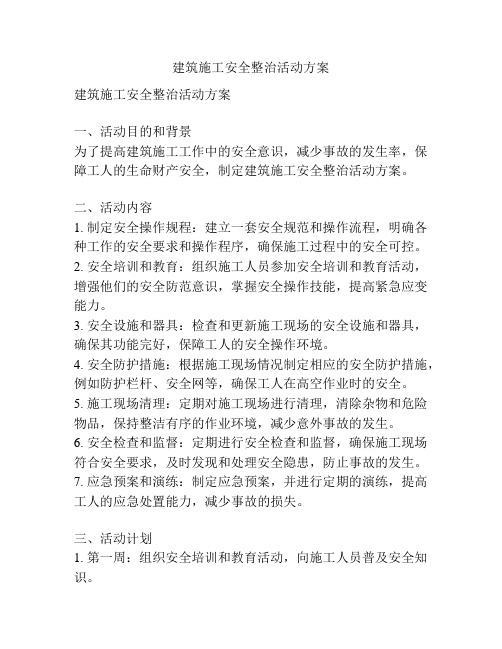 建筑施工安全整治活动方案

建筑施工安全整治活动方案

一、活动目的和背景
为了提高建筑施工工作中的安全意识，减少事故的发生率，保障工人的生命财产安全，制定建筑施工安全整治活动方案。

二、活动内容
1. 制定安全操作规程：建立一套安全规范和操作流程，明确各种工作的安全要求和操作程序，确保施工过程中的安全可控。
2. 安全培训和教育：组织施工人员参加安全培训和教育活动，增强他们的安全防范意识，掌握安全操作技能，提高紧急应变能力。
3. 安全设施和器具：检查和更新施工现场的安全设施和器具，确保其功能完好，保障工人的安全操作环境。
4. 安全防护措施：根据施工现场情况制定相应的安全防护措施，例如防护栏杆、安全网等，确保工人在高空作业时的安全。
5. 施工现场清理：定期对施工现场进行清理，清除杂物和危险物品，保持整洁有序的作业环境，减少意外事故的发生。
6. 安全检查和监督：定期进行安全检查和监督，确保施工现场符合安全要求，及时发现和处理安全隐患，防止事故的发生。
7. 应急预案和演练：制定应急预案，并进行定期的演练，提高工人的应急处置能力，减少事故的损失。

三、活动计划
1. 第一周：组织安全培训和教育活动，向施工人员普及安全知识。